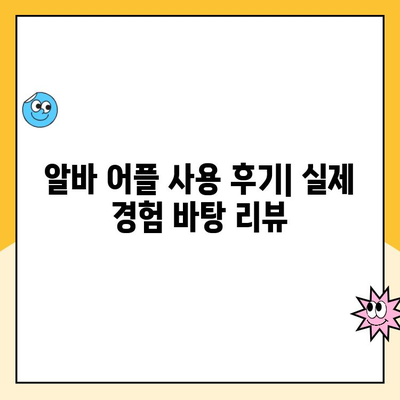 알바 어플 사용 후기| 실제 경험 바탕 리뷰